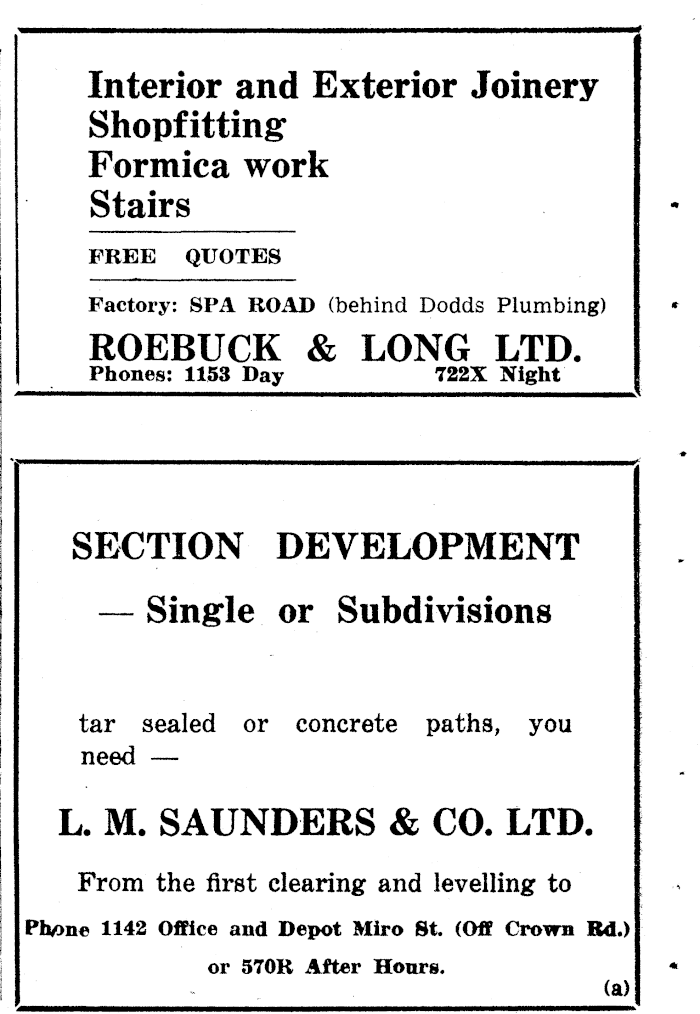 Interior and Exterior Joinery
Shopfitting
Formica work
Stairs

FREE QUOTES

Factory: SPA ROAD (behind Dodds Plumbing)

ROEBUCK & LONG LTD.
Phones: 1153 Day 722X Night

SECTION DEVELOPMENT

— Single or Subdivisions

tar sealed or concrete paths, you need —

L. M. SAUNDERS & CO. LTD.

From the first clearing and levelling to

Phone 1142 Office and Depot Miro St. (Off Crown Rd.)
or 570R After Hours.

(a)